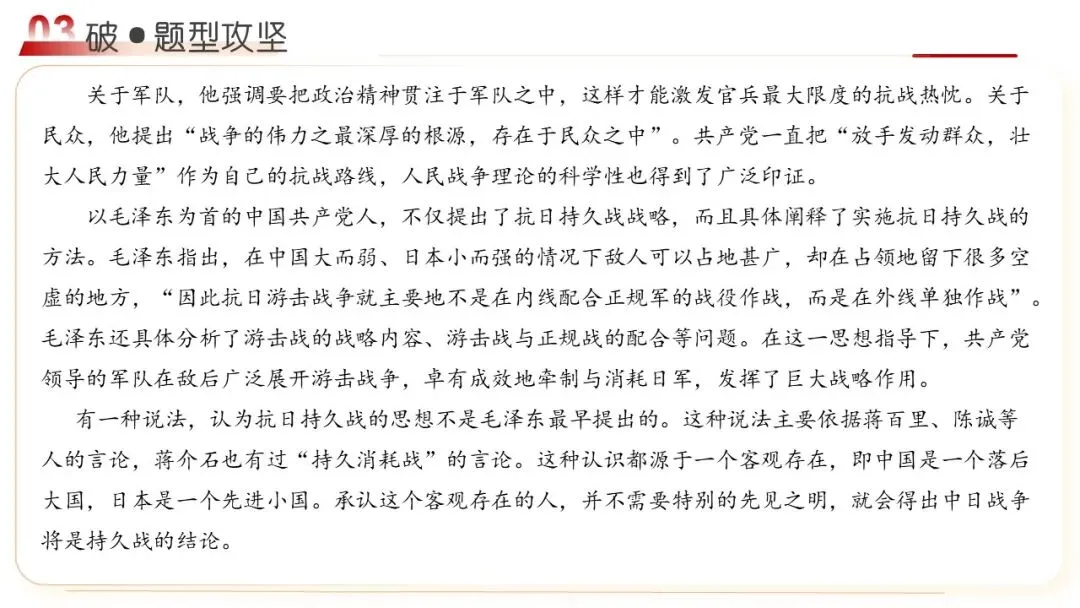 03 破 ● 题型攻坚

关于军队，他强调要把政治精神贯注于军队之中，这样才能激发官兵最大限度的抗战热忱。关于民众，他提出“战争的伟力之最深厚的根源，存在于民众之中”。共产党一直把“放手发动群众，壮大人民力量”作为自己的抗战路线，人民战争理论的科学性也得到了广泛印证。

以毛泽东为首的中国共产党人，不仅提出了抗日持久战战略，而且具体阐释了实施抗日持久战的方法。毛泽东指出，在中国大而弱、日本小而强的情况下敌人可以占地甚广，却在占领地留下很多空虚的地方，“因此抗日游击战争就主要地不是在内线配合正规军的战役作战，而是在外线单独作战”。毛泽东还具体分析了游击战的战略内容、游击战与正规战的配合等问题。在这一思想指导下，共产党领导的军队在敌后广泛展开游击战争，卓有成效地牵制与消耗日军，发挥了巨大战略作用。

有一种说法，认为抗日持久战的思想不是毛泽东最早提出的。这种说法主要依据蒋百里、陈诚等人的言论，蒋介石也有过“持久消耗战”的言论。这种认识都源于一个客观存在，即中国是一个落后大国，日本是一个先进小国。承认这个客观存在的人，并不需要特别的先见之明，就会得出中日战争将是持久战的结论。